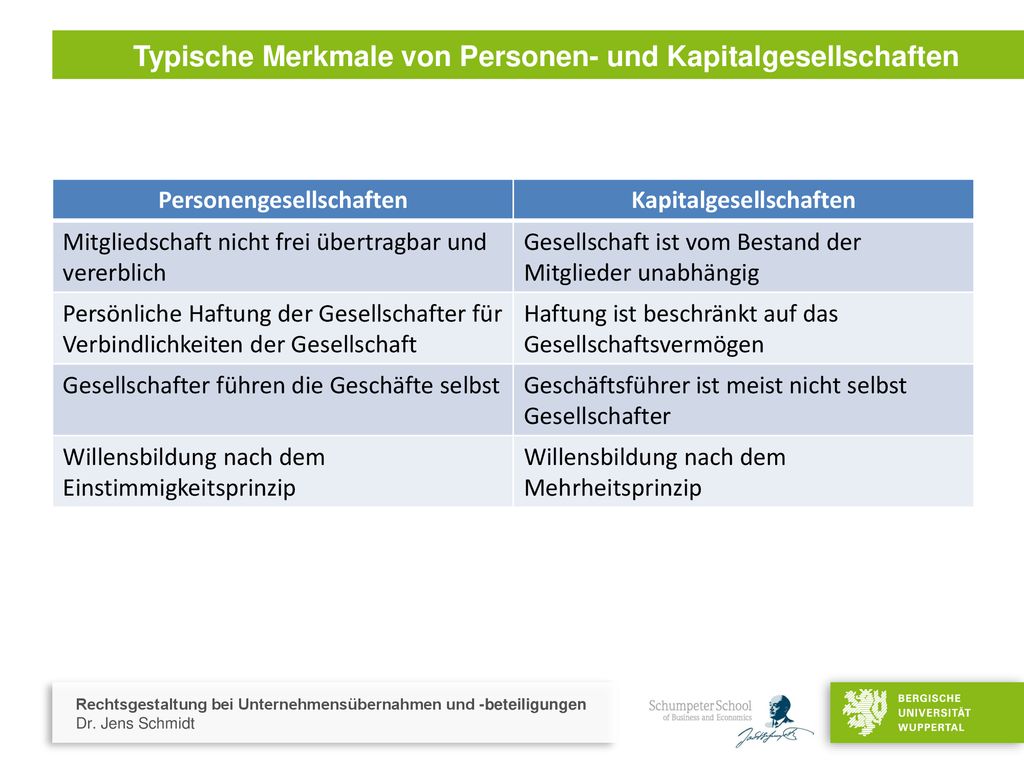 Typische Merkmale von Personen- und Kapitalgesellschaften

| Personengesellschaften | Kapitalgesellschaften |
|---|---|
| Mitgliedschaft nicht frei übertragbar und vererblich | Gesellschaft ist vom Bestand der Mitglieder unabhängig |
| Persönliche Haftung der Gesellschafter für Verbindlichkeiten der Gesellschaft | Haftung ist beschränkt auf das Gesellschaftsvermögen |
| Gesellschafter führen die Geschäfte selbst | Geschäftsführer ist meist nicht selbst Gesellschafter |
| Willensbildung nach dem Einstimmigkeitsprinzip | Willensbildung nach dem Mehrheitsprinzip |

Rechtsgestaltung bei Unternehmensübernahmen und -beteiligungen
Dr. Jens Schmidt

Schumpeter School of Business and Economics

BERGISCHE UNIVERSITÄT WUPPERTAL